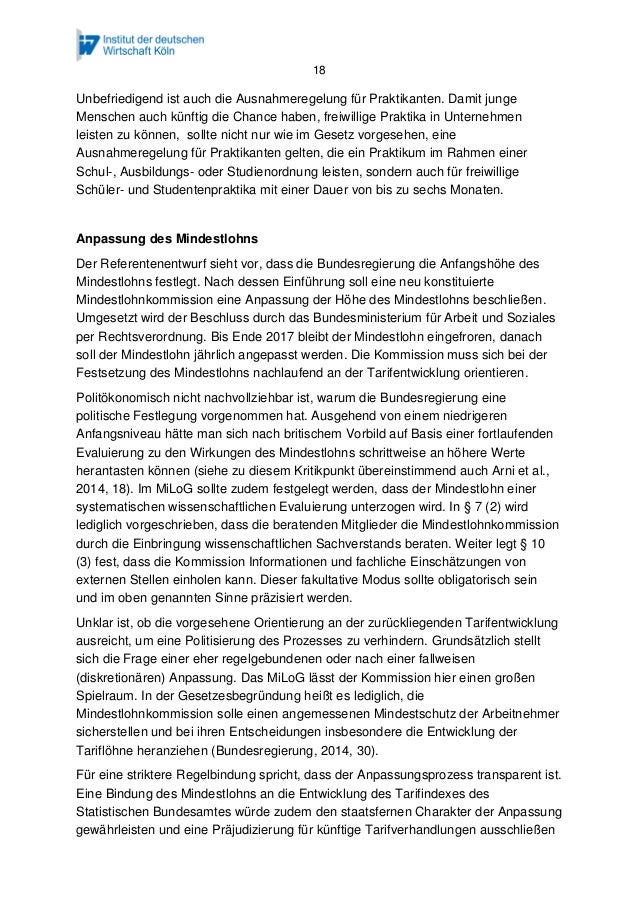 Institut der deutschen Wirtschaft Köln

18

Unbefriedigend ist auch die Ausnahmeregelung für Praktikanten. Damit junge Menschen auch künftig die Chance haben, freiwillige Praktika in Unternehmen leisten zu können, sollte nicht nur wie im Gesetz vorgesehen, eine Ausnahmeregelung für Praktikanten gelten, die ein Praktikum im Rahmen einer Schul-, Ausbildungs- oder Studienordnung leisten, sondern auch für freiwillige Schüler- und Studentenpraktika mit einer Dauer von bis zu sechs Monaten.

Anpassung des Mindestlohns

Der Referentenentwurf sieht vor, dass die Bundesregierung die Anfangshöhe des Mindestlohns festlegt. Nach dessen Einführung soll eine neu konstituierte Mindestlohnkommission eine Anpassung der Höhe des Mindestlohns beschließen. Umgesetzt wird der Beschluss durch das Bundesministerium für Arbeit und Soziales per Rechtsverordnung. Bis Ende 2017 bleibt der Mindestlohn eingefroren, danach soll der Mindestlohn jährlich angepasst werden. Die Kommission muss sich bei der Festsetzung des Mindestlohns nachlaufend an der Tarifentwicklung orientieren.

Politökonomisch nicht nachvollziehbar ist, warum die Bundesregierung eine politische Festlegung vorgenommen hat. Ausgehend von einem niedrigeren Anfangsniveau hätte man sich nach britischem Vorbild auf Basis einer fortlaufenden Evaluierung zu den Wirkungen des Mindestlohns schrittweise an höhere Werte herantasten können (siehe zu diesem Kritikpunkt übereinstimmend auch Arni et al., 2014, 18). Im MiLoG sollte zudem festgelegt werden, dass der Mindestlohn einer systematischen wissenschaftlichen Evaluierung unterzogen wird. In § 7 (2) wird lediglich vorgeschrieben, dass die beratenden Mitglieder die Mindestlohnkommission durch die Einbringung wissenschaftlichen Sachverstands beraten. Weiter legt § 10 (3) fest, dass die Kommission Informationen und fachliche Einschätzungen von externen Stellen einholen kann. Dieser fakultative Modus sollte obligatorisch sein und im oben genannten Sinne präzisiert werden.

Unklar ist, ob die vorgesehene Orientierung an der zurückliegenden Tarifentwicklung ausreicht, um eine Politisierung des Prozesses zu verhindern. Grundsätzlich stellt sich die Frage einer eher regelgebundenen oder nach einer fallweisen (diskretionären) Anpassung. Das MiLoG lässt der Kommission hier einen großen Spielraum. In der Gesetzesbegründung heißt es lediglich, die Mindestlohnkommission solle einen angemessenen Mindestschutz der Arbeitnehmer sicherstellen und bei ihren Entscheidungen insbesondere die Entwicklung der Tariflöhne heranziehen (Bundesregierung, 2014, 30).

Für eine striktere Regelbindung spricht, dass der Anpassungsprozess transparent ist. Eine Bindung des Mindestlohns an die Entwicklung des Tarifindexes des Statistischen Bundesamtes würde zudem den staatsfernen Charakter der Anpassung gewährleisten und eine Präjudizierung für künftige Tarifverhandlungen ausschließen